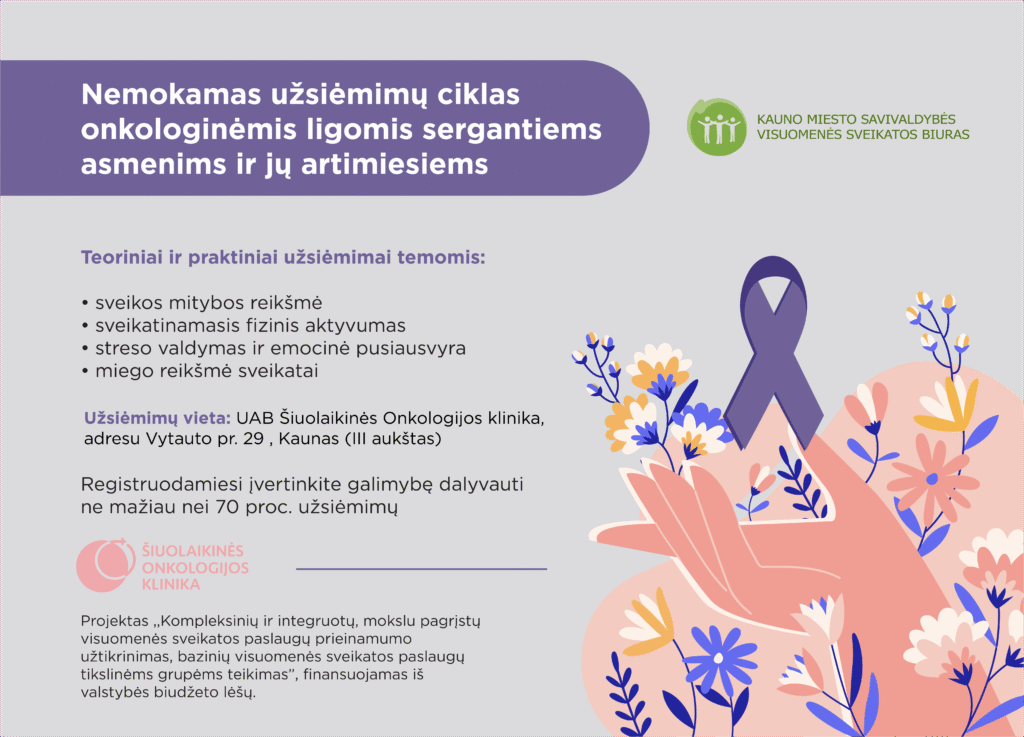 Nemokamas užsiėmimų ciklas onkologinėmis ligomis sergantiems asmenims ir jų artimiesiems

KAUNO MIESTO SAVIVALDYBĖS VISUOMENĖS SVEIKATOS BIURAS

Teoriniai ir praktiniai užsiėmimai temomis:

• sveikos mitybos reikšmė
• sveikatinamasis fizinis aktyvumas
• streso valdymas ir emocinė pusiausvyra
• miego reikšmė sveikatai

Užsiėmimų vieta: UAB Šiuolaikinės Onkologijos klinika, adresu Vytauto pr. 29 , Kaunas (III aukštas)

Registruodamiesi įvertinkite galimybę dalyvauti ne mažiau nei 70 proc. užsiėmimų

ŠIUOLAIKINĖS ONKOLOGIJOS KLINIKA

Projektas „Kompleksinių ir integruotų, mokslu pagrįstų visuomenės sveikatos paslaugų prieinamumo užtikrinimas, bazinių visuomenės sveikatos paslaugų tikslinėms grupėms teikimas", finansuojamas iš valstybės biudžeto lėšų.